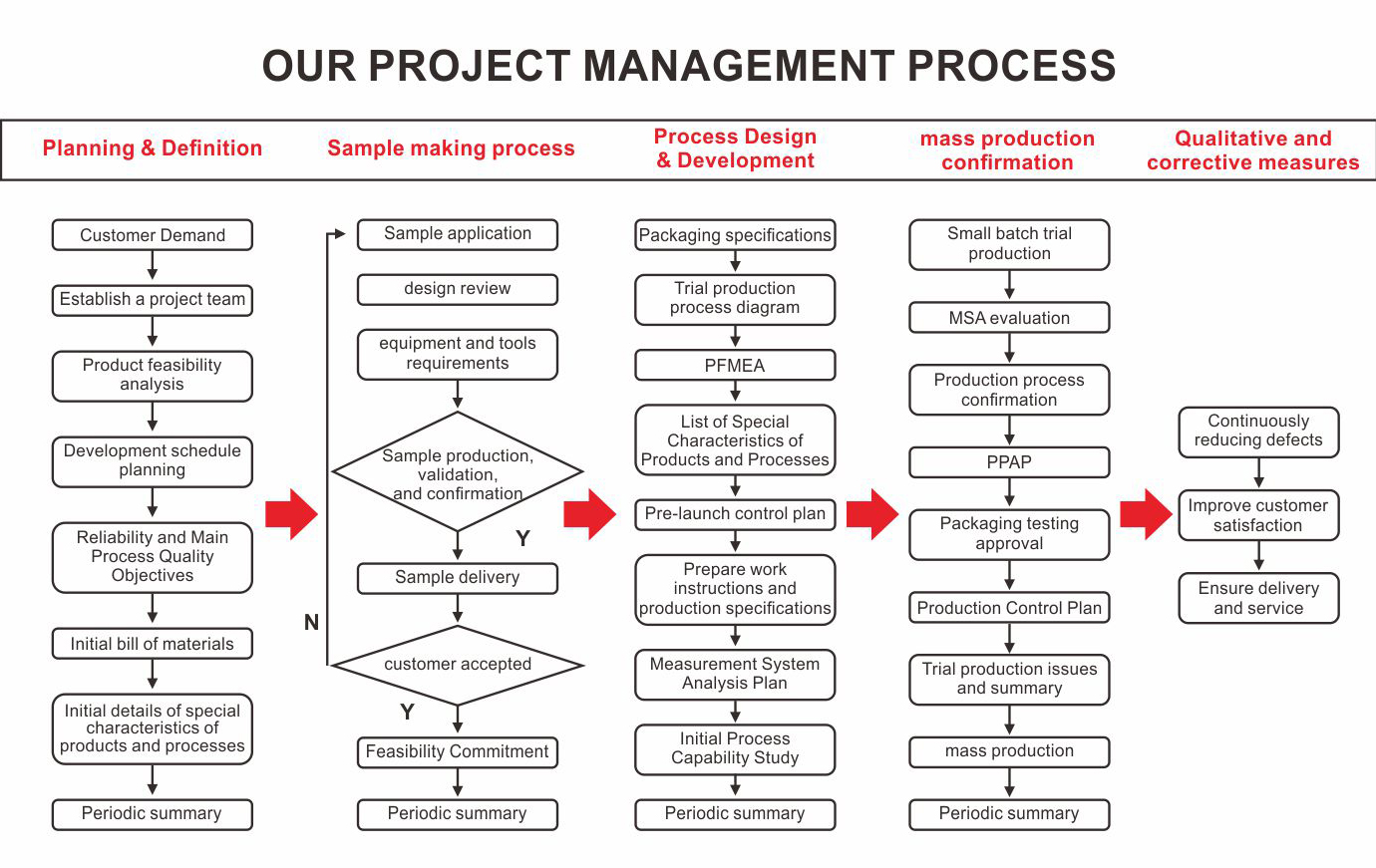 OUR PROJECT MANAGEMENT PROCESS

Planning & Definition

Sample making process

Process Design & Development

mass production confirmation

Qualitative and corrective measures

Customer Demand

Establish a project team

Product feasibility analysis

Development schedule planning

Reliability and Main Process Quality Objectives

Initial bill of materials

Initial details of special characteristics of products and processes

Periodic summary

Sample application

design review

equipment and tools requirements

Sample production, validation, and confirmation

Y

Sample delivery

N

customer accepted

Y

Feasibility Commitment

Periodic summary

Packaging specifications

Trial production process diagram

PFMEA

List of Special Characteristics of Products and Processes

Pre-launch control plan

Prepare work instructions and production specifications

Measurement System Analysis Plan

Initial Process Capability Study

Periodic summary

Small batch trial production

MSA evaluation

Production process confirmation

PPAP

Packaging testing approval

Production Control Plan

Trial production issues and summary

mass production

Periodic summary

Continuously reducing defects

Improve customer satisfaction

Ensure delivery and service